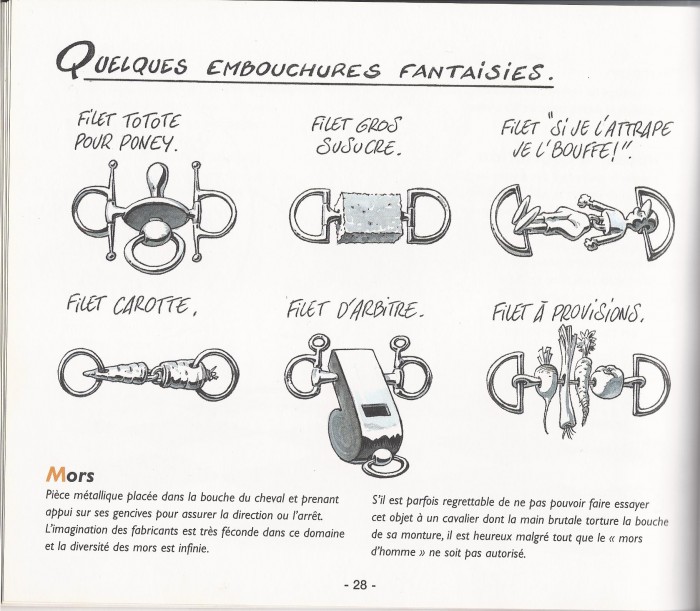 QUELQUES EMBOUCHURES FANTAISIES.

FILET TOTOTE POUR PONEY.

FILET GROS SUSUCRE.

FILET "SI JE L'ATTRAPE JE L'BOUFFE!".

FILET CAROTTE.

FILET D'ARBITRE.

FILET À PROVISIONS.

Mors

Pièce métallique placée dans la bouche du cheval et prenant appui sur ses gencives pour assurer la direction ou l'arrêt. L'imagination des fabricants est très féconde dans ce domaine et la diversité des mors est infinie.

S'il est parfois regrettable de ne pas pouvoir faire essayer cet objet à un cavalier dont la main brutale torture la bouche de sa monture, il est heureux malgré tout que le « mors d'homme » ne soit pas autorisé.

- 28 -